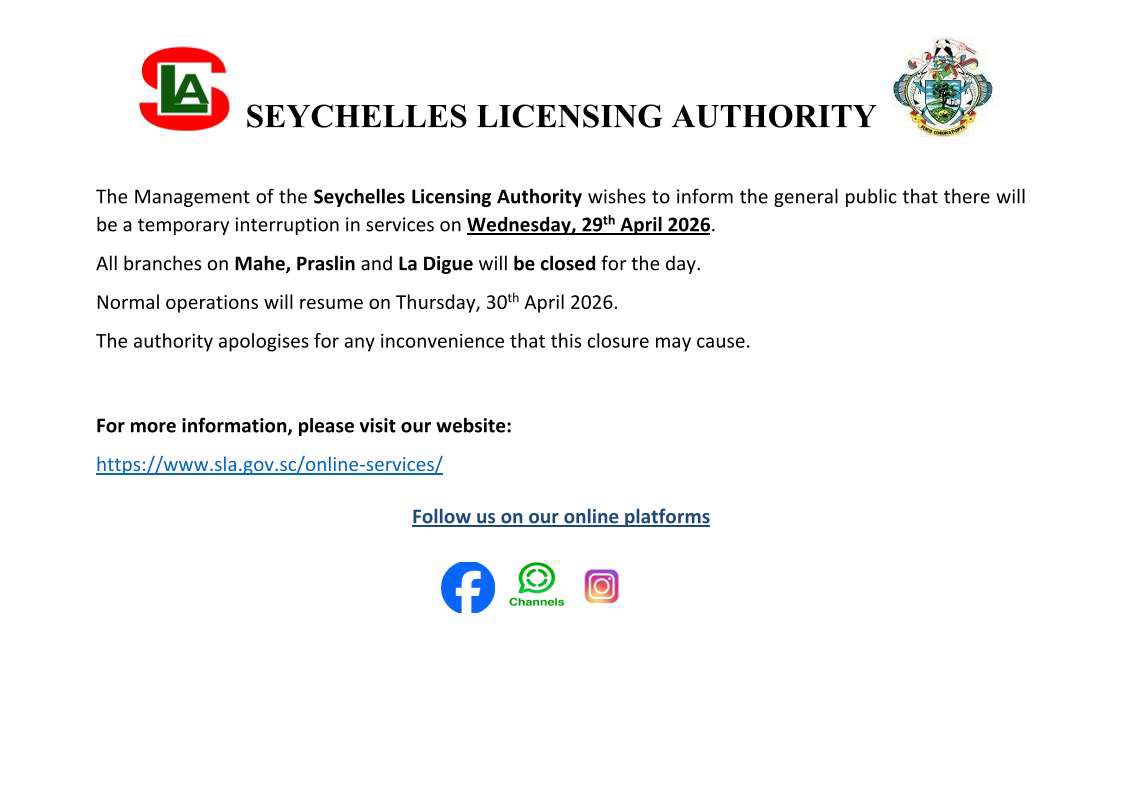 SLA SEYCHELLES LICENSING AUTHORITY

The Management of the Seychelles Licensing Authority wishes to inform the general public that there will be a temporary interruption in services on Wednesday, 29th April 2026.

All branches on Mahe, Praslin and La Digue will be closed for the day.

Normal operations will resume on Thursday, 30th April 2026.

The authority apologises for any inconvenience that this closure may cause.

For more information, please visit our website:

https://www.sla.gov.sc/online-services/

Follow us on our online platforms

Channels